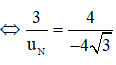 $\Leftrightarrow \frac{3}{u_N} = \frac{4}{-4\sqrt{3}}$